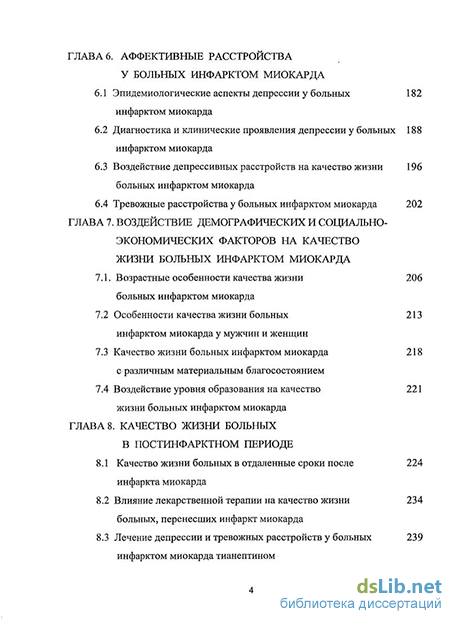 ГЛАВА 6. АФФЕКТИВНЫЕ РАССТРОЙСТВА
У БОЛЬНЫХ ИНФАРКТОМ МИОКАРДА

6.1 Эпидемиологические аспекты депрессии у больных инфарктом миокарда 182

6.2 Диагностика и клинические проявления депрессии у больных инфарктом миокарда 188

6.3 Воздействие депрессивных расстройств на качество жизни больных инфарктом миокарда 196

6.4 Тревожные расстройства у больных инфарктом миокарда 202

ГЛАВА 7. ВОЗДЕЙСТВИЕ ДЕМОГРАФИЧЕСКИХ И СОЦИАЛЬНО-ЭКОНОМИЧЕСКИХ ФАКТОРОВ НА КАЧЕСТВО ЖИЗНИ БОЛЬНЫХ ИНФАРКТОМ МИОКАРДА

7.1. Возрастные особенности качества жизни больных инфарктом миокарда 206

7.2 Особенности качества жизни больных инфарктом миокарда у мужчин и женщин 213

7.3 Качество жизни больных инфарктом миокарда с различным материальным благосостоянием 218

7.4 Воздействие уровня образования на качество жизни больных инфарктом миокарда 221

ГЛАВА 8. КАЧЕСТВО ЖИЗНИ БОЛЬНЫХ
В ПОСТИНФАРКТНОМ ПЕРИОДЕ

8.1 Качество жизни больных в отдаленные сроки после инфаркта миокарда 224

8.2 Влияние лекарственной терапии на качество жизни больных, перенесших инфаркт миокарда 234

8.3 Лечение депрессии и тревожных расстройств у больных инфарктом миокарда тианептином 239

4

dsLib.net
библиотека диссертаций